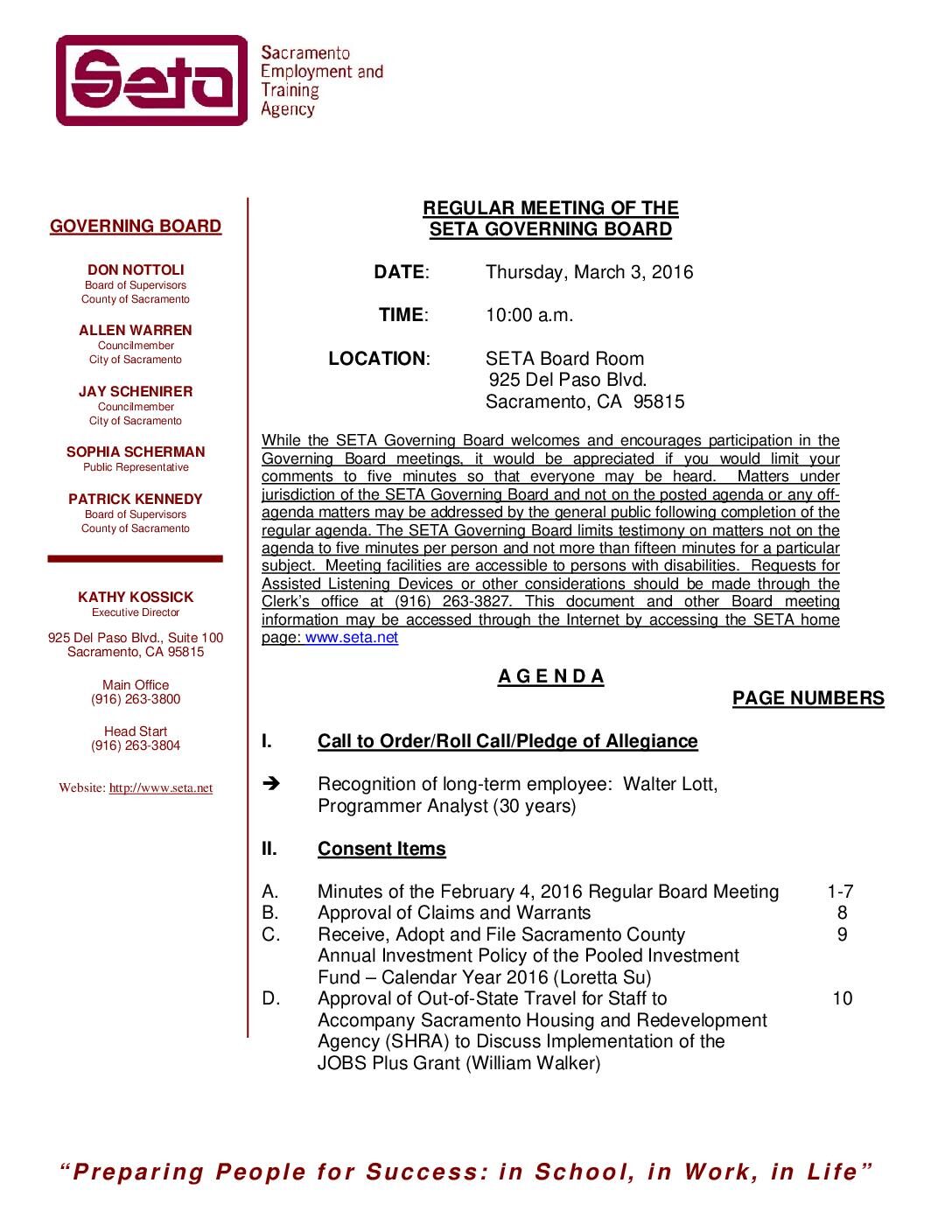 Seta

Sacramento Employment and Training Agency

GOVERNING BOARD

DON NOTTOLI
Board of Supervisors
County of Sacramento

ALLEN WARREN
Councilmember
City of Sacramento

JAY SCHENIRER
Councilmember
City of Sacramento

SOPHIA SCHERMAN
Public Representative

PATRICK KENNEDY
Board of Supervisors
County of Sacramento

KATHY KOSSICK
Executive Director

925 Del Paso Blvd., Suite 100
Sacramento, CA 95815

Main Office
(916) 263-3800

Head Start
(916) 263-3804

Website: http://www.seta.net

REGULAR MEETING OF THE
SETA GOVERNING BOARD

DATE: Thursday, March 3, 2016

TIME: 10:00 a.m.

LOCATION: SETA Board Room
925 Del Paso Blvd.
Sacramento, CA 95815

While the SETA Governing Board welcomes and encourages participation in the Governing Board meetings, it would be appreciated if you would limit your comments to five minutes so that everyone may be heard. Matters under jurisdiction of the SETA Governing Board and not on the posted agenda or any off-agenda matters may be addressed by the general public following completion of the regular agenda. The SETA Governing Board limits testimony on matters not on the agenda to five minutes per person and not more than fifteen minutes for a particular subject. Meeting facilities are accessible to persons with disabilities. Requests for Assisted Listening Devices or other considerations should be made through the Clerk's office at (916) 263-3827. This document and other Board meeting information may be accessed through the Internet by accessing the SETA home page: www.seta.net

A G E N D A

PAGE NUMBERS

I. Call to Order/Roll Call/Pledge of Allegiance

➔ Recognition of long-term employee: Walter Lott, Programmer Analyst (30 years)

II. Consent Items

A. Minutes of the February 4, 2016 Regular Board Meeting 1-7
B. Approval of Claims and Warrants 8
C. Receive, Adopt and File Sacramento County Annual Investment Policy of the Pooled Investment Fund – Calendar Year 2016 (Loretta Su) 9
D. Approval of Out-of-State Travel for Staff to Accompany Sacramento Housing and Redevelopment Agency (SHRA) to Discuss Implementation of the JOBS Plus Grant (William Walker) 10

"Preparing People for Success: in School, in Work, in Life"